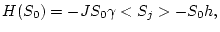 $H(S_0) = -JS_0\gamma < S_j > -S_0 h,$